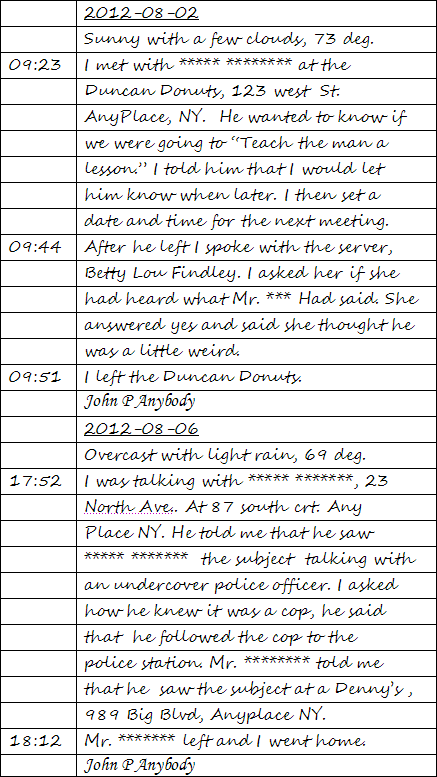 | | 2012-08-02 |
|---|---|
| | Sunny with a few clouds, 73 deg. |
| 09:23 | I met with ***** ******** at the Duncan Donuts, 123 west St. AnyPlace, NY. He wanted to know if we were going to "Teach the man a lesson." I told him that I would let him know when later. I then set a date and time for the next meeting. |
| 09:44 | After he left I spoke with the server, Betty Lou Findley. I asked her if she had heard what Mr. *** Had said. She answered yes and said she thought he was a little weird. |
| 09:51 | I left the Duncan Donuts. |
| | John P Anybody |
| | 2012-08-06 |
| | Overcast with light rain, 69 deg. |
| 17:52 | I was talking with ***** *******, 23 North Ave.. At 87 south crt. Any Place NY. He told me that he saw ***** ******* the subject talking with an undercover police officer. I asked how he knew it was a cop, he said that he followed the cop to the police station. Mr. ******** told me that he saw the subject at a Denny's , 989 Big Blvd, Anyplace NY. |
| 18:12 | Mr. ******* left and I went home. |
| | John P Anybody |